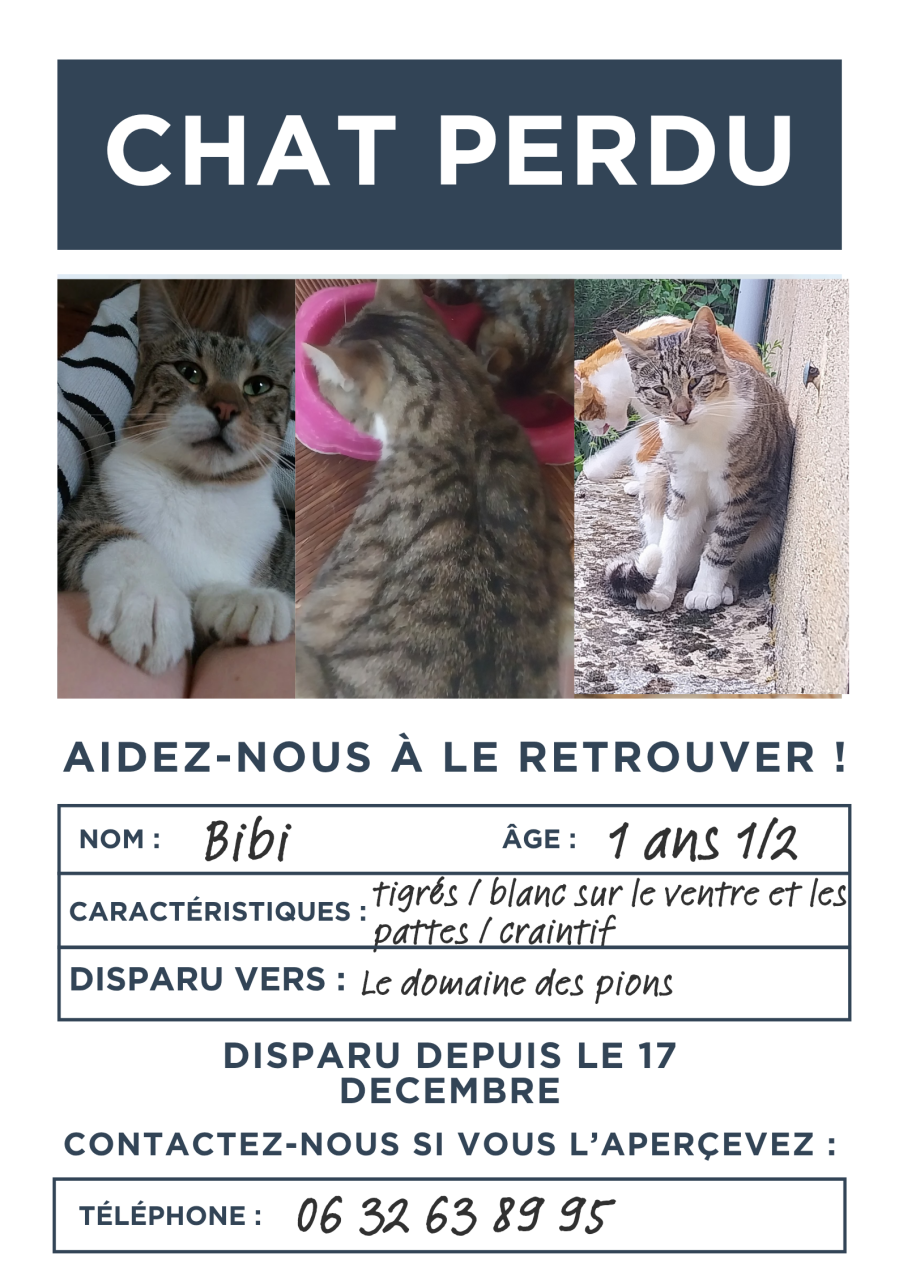 CHAT PERDU

AIDEZ-NOUS À LE RETROUVER !

NOM : Bibi ÂGE : 1 ans 1/2

CARACTÉRISTIQUES : tigrés / blanc sur le ventre et les pattes / craintif

DISPARU VERS : Le domaine des pions

DISPARU DEPUIS LE 17 DECEMBRE

CONTACTEZ-NOUS SI VOUS L'APERÇEVEZ :

TÉLÉPHONE : 06 32 63 89 95